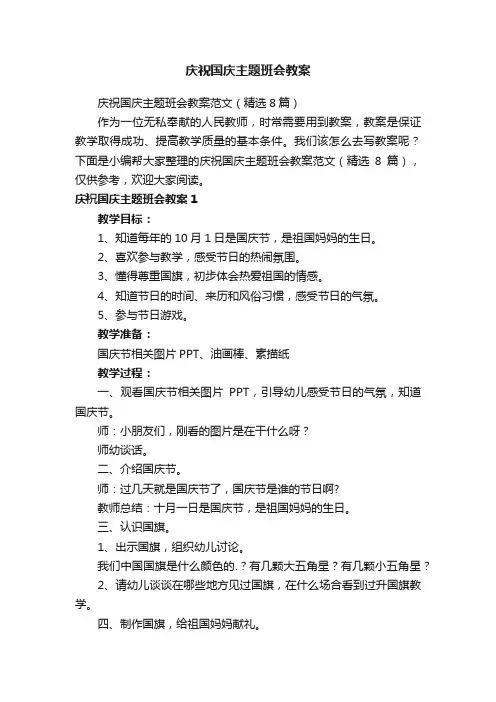 庆祝国庆主题班会教案

庆祝国庆主题班会教案范文（精选 8 篇）

作为一位无私奉献的人民教师，时常需要用到教案，教案是保证教学取得成功、提高教学质量的基本条件。我们该怎么去写教案呢？下面是小编帮大家整理的庆祝国庆主题班会教案范文（精选 8 篇），仅供参考，欢迎大家阅读。

庆祝国庆主题班会教案 1

教学目标：

1、知道每年的 10 月 1 日是国庆节，是祖国妈妈的生日。

2、喜欢参与教学，感受节日的热闹氛围。

3、懂得尊重国旗，初步体会热爱祖国的情感。

4、知道节日的时间、来历和风俗习惯，感受节日的气氛。

5、参与节日游戏。

教学准备：

国庆节相关图片 PPT、油画棒、素描纸

教学过程：

一、观看国庆节相关图片 PPT，引导幼儿感受节日的气氛，知道国庆节。

师：小朋友们，刚看的图片是在干什么呀？

师幼谈话。

二、介绍国庆节。

师：过几天就是国庆节了，国庆节是谁的节日啊?

教师总结：十月一日是国庆节，是祖国妈妈的生日。

三、认识国旗。

1、出示国旗，组织幼儿讨论。

我们中国国旗是什么颜色的.？有几颗大五角星？有几颗小五角星？

2、请幼儿谈谈在哪些地方见过国旗，在什么场合看到过升国旗教学。

四、制作国旗，给祖国妈妈献礼。